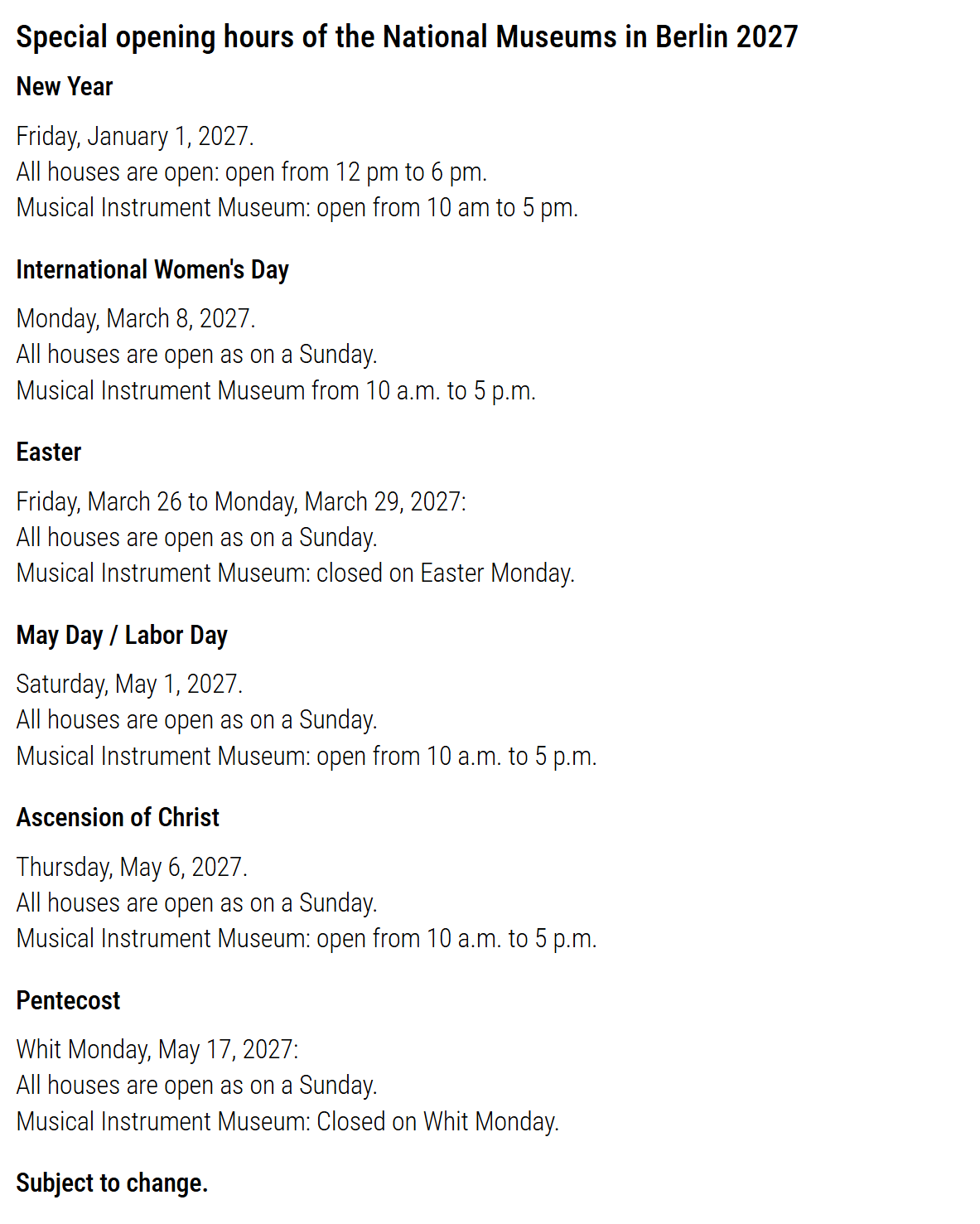 Special opening hours of the National Museums in Berlin 2027

New Year

Friday, January 1, 2027.
All houses are open: open from 12 pm to 6 pm.
Musical Instrument Museum: open from 10 am to 5 pm.

International Women's Day

Monday, March 8, 2027.
All houses are open as on a Sunday.
Musical Instrument Museum from 10 a.m. to 5 p.m.

Easter

Friday, March 26 to Monday, March 29, 2027:
All houses are open as on a Sunday.
Musical Instrument Museum: closed on Easter Monday.

May Day / Labor Day

Saturday, May 1, 2027.
All houses are open as on a Sunday.
Musical Instrument Museum: open from 10 a.m. to 5 p.m.

Ascension of Christ

Thursday, May 6, 2027.
All houses are open as on a Sunday.
Musical Instrument Museum: open from 10 a.m. to 5 p.m.

Pentecost

Whit Monday, May 17, 2027:
All houses are open as on a Sunday.
Musical Instrument Museum: Closed on Whit Monday.

Subject to change.